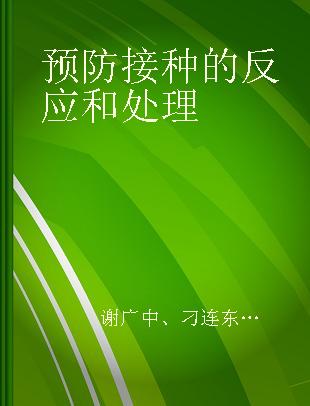 预防接种的反应和处理

谢广中、刁连东…